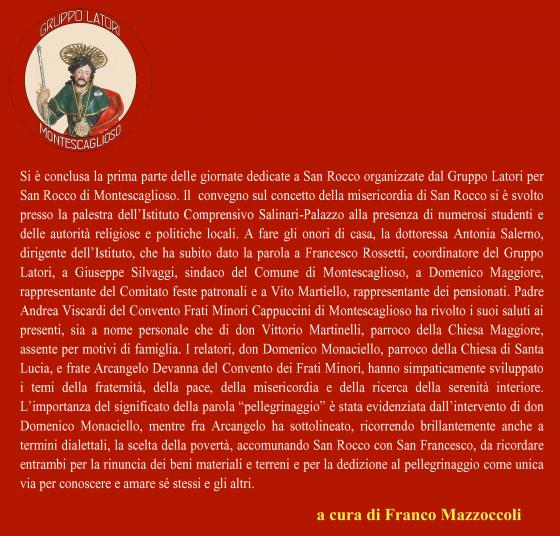 GRUPPO LATORI
MONTESCAGLIOSO

Si è conclusa la prima parte delle giornate dedicate a San Rocco organizzate dal Gruppo Latori per San Rocco di Montescaglioso. Il convegno sul concetto della misericordia di San Rocco si è svolto presso la palestra dell'Istituto Comprensivo Salinari-Palazzo alla presenza di numerosi studenti e delle autorità religiose e politiche locali. A fare gli onori di casa, la dottoressa Antonia Salerno, dirigente dell'Istituto, che ha subito dato la parola a Francesco Rossetti, coordinatore del Gruppo Latori, a Giuseppe Silvaggi, sindaco del Comune di Montescaglioso, a Domenico Maggiore, rappresentante del Comitato feste patronali e a Vito Martiello, rappresentante dei pensionati. Padre Andrea Viscardi del Convento Frati Minori Cappuccini di Montescaglioso ha rivolto i suoi saluti ai presenti, sia a nome personale che di don Vittorio Martinelli, parroco della Chiesa Maggiore, assente per motivi di famiglia. I relatori, don Domenico Monaciello, parroco della Chiesa di Santa Lucia, e frate Arcangelo Devanna del Convento dei Frati Minori, hanno simpaticamente sviluppato i temi della fraternità, della pace, della misericordia e della ricerca della serenità interiore. L'importanza del significato della parola "pellegrinaggio" è stata evidenziata dall'intervento di don Domenico Monaciello, mentre fra Arcangelo ha sottolineato, ricorrendo brillantemente anche a termini dialettali, la scelta della povertà, accomunando San Rocco con San Francesco, da ricordare entrambi per la rinuncia dei beni materiali e terreni e per la dedizione al pellegrinaggio come unica via per conoscere e amare sé stessi e gli altri.

a cura di Franco Mazzoccoli